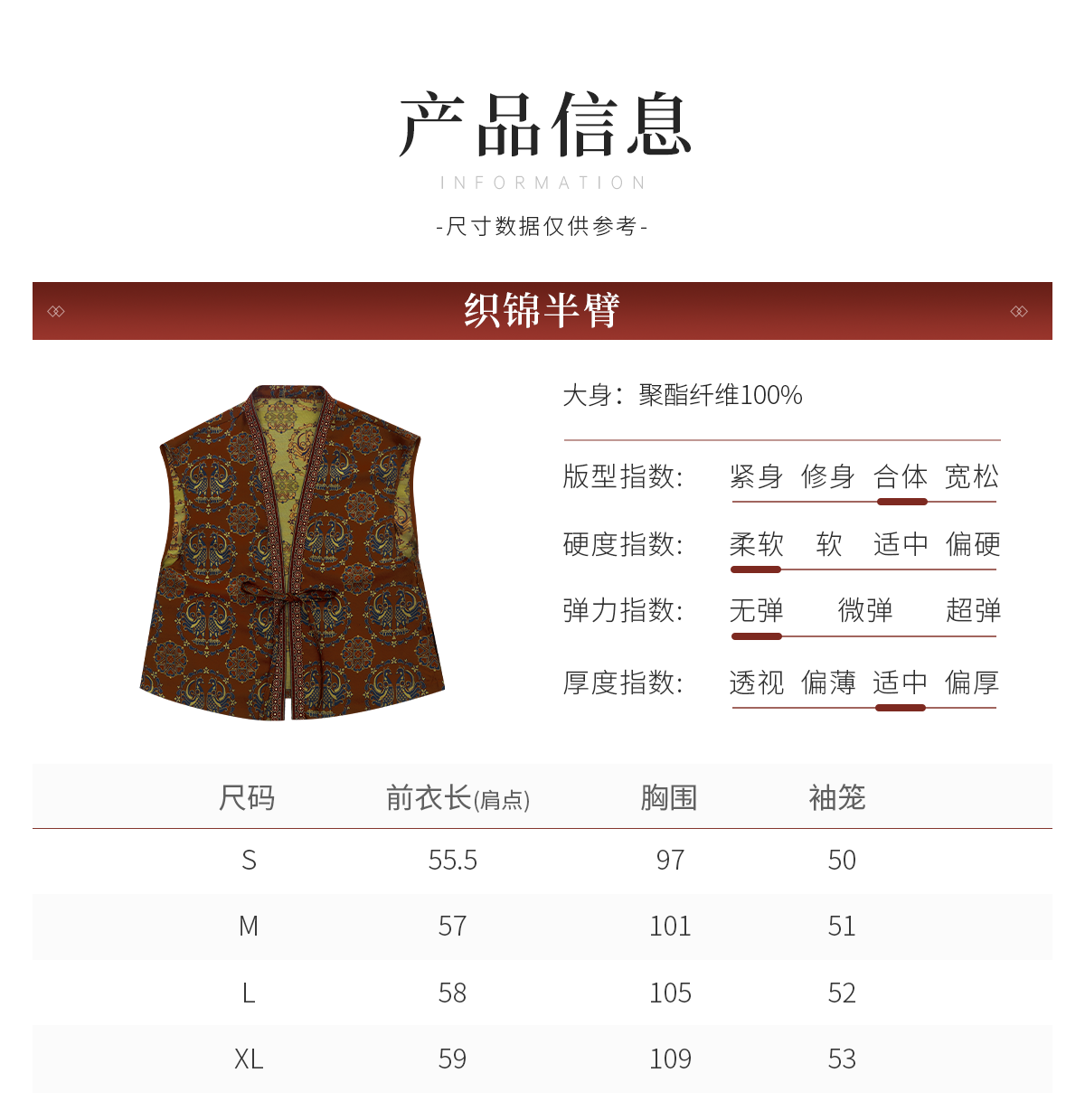 产品信息

INFORMATION

-尺寸数据仅供参考-

织锦半臂

大身：聚酯纤维100%

版型指数: 紧身 修身 合体 宽松

硬度指数: 柔软 软 适中 偏硬

弹力指数: 无弹 微弹 超弹

厚度指数: 透视 偏薄 适中 偏厚

| 尺码 | 前衣长(肩点) | 胸围 | 袖笼 |
|---|---|---|---|
| S | 55.5 | 97 | 50 |
| M | 57 | 101 | 51 |
| L | 58 | 105 | 52 |
| XL | 59 | 109 | 53 |